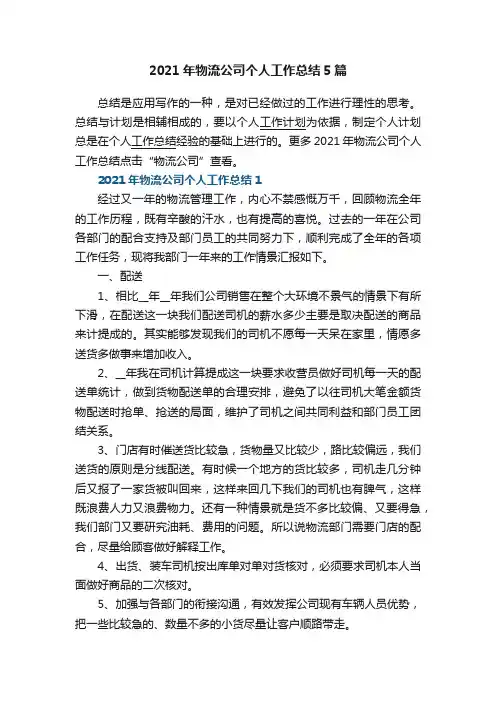 2021 年物流公司个人工作总结 5 篇

总结是应用写作的一种，是对已经做过的工作进行理性的思考。总结与计划是相辅相成的，要以个人工作计划为依据，制定个人计划总是在个人工作总结经验的基础上进行的。更多 2021 年物流公司个人工作总结点击“物流公司”查看。

2021 年物流公司个人工作总结 1

经过又一年的物流管理工作，内心不禁感慨万千，回顾物流全年的工作历程，既有辛酸的汗水，也有提高的喜悦。过去的一年在公司各部门的配合支持及部门员工的共同努力下，顺利完成了全年的各项工作任务，现将我部门一年来的工作情景汇报如下。

一、配送

1、相比__年__年我们公司销售在整个大环境不景气的情景下有所下滑，在配送这一块我们配送司机的薪水多少主要是取决配送的商品来计提成的。其实能够发现我们的司机不愿每一天呆在家里，情愿多送货多做事来增加收入。

2、__年我在司机计算提成这一块要求收营员做好司机每一天的配送单统计，做到货物配送单的合理安排，避免了以往司机大笔金额货物配送时抢单、抢送的局面，维护了司机之间共同利益和部门员工团结关系。

3、门店有时催送货比较急，货物量又比较少，路比较偏远，我们送货的原则是分线配送。有时候一个地方的货比较多，司机走几分钟后又报了一家货被叫回来，这样来回几下我们的司机也有脾气，这样既浪费人力又浪费物力。还有一种情景就是货不多比较偏、又要得急，我们部门又要研究油耗、费用的问题。所以说物流部门需要门店的配合，尽量给顾客做好解释工作。

4、出货、装车司机按出库单对单对货核对，必须要求司机本人当面做好商品的二次核对。

5、加强与各部门的衔接沟通，有效发挥公司现有车辆人员优势，把一些比较急的、数量不多的小货尽量让客户顺路带走。